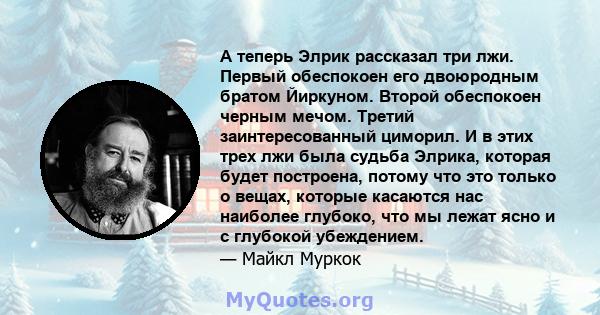 А теперь Элрик рассказал три лжи. Первый обеспокоен его двоюродным братом Йиркуном. Второй обеспокоен черным мечом. Третий заинтересованный циморил. И в этих трех лжи была судьба Элрика, которая будет построена, потому что это только о вещах, которые касаются нас наиболее глубоко, что мы лежат ясно и с глубокой убеждением.
— Майкл Муркок

MyQuotes.org